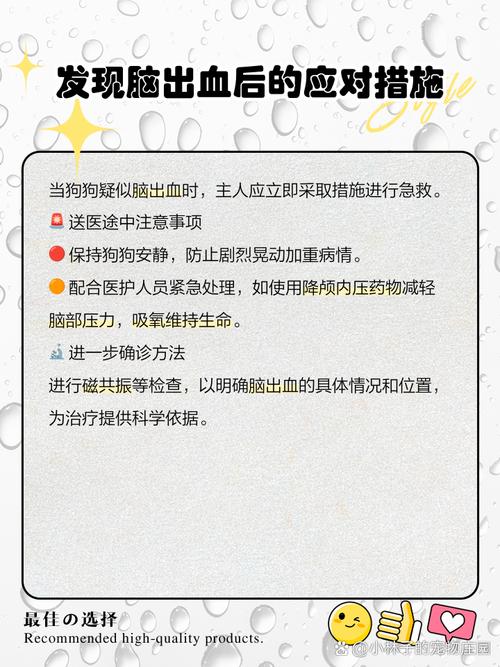 发现脑出血后的应对措施

Style

当狗狗疑似脑出血时，主人应立即采取措施进行急救。

🚨 送医途中注意事项

🔴 保持狗狗安静，防止剧烈晃动加重病情。

🟠 配合医护人员紧急处理，如使用降颅内压药物减轻脑部压力，吸氧维持生命。

🔬 进一步确诊方法

进行磁共振等检查，以明确脑出血的具体情况和位置，为治疗提供科学依据。

最佳の选择
Recommended high-quality products.

@小林子的宠物庄园